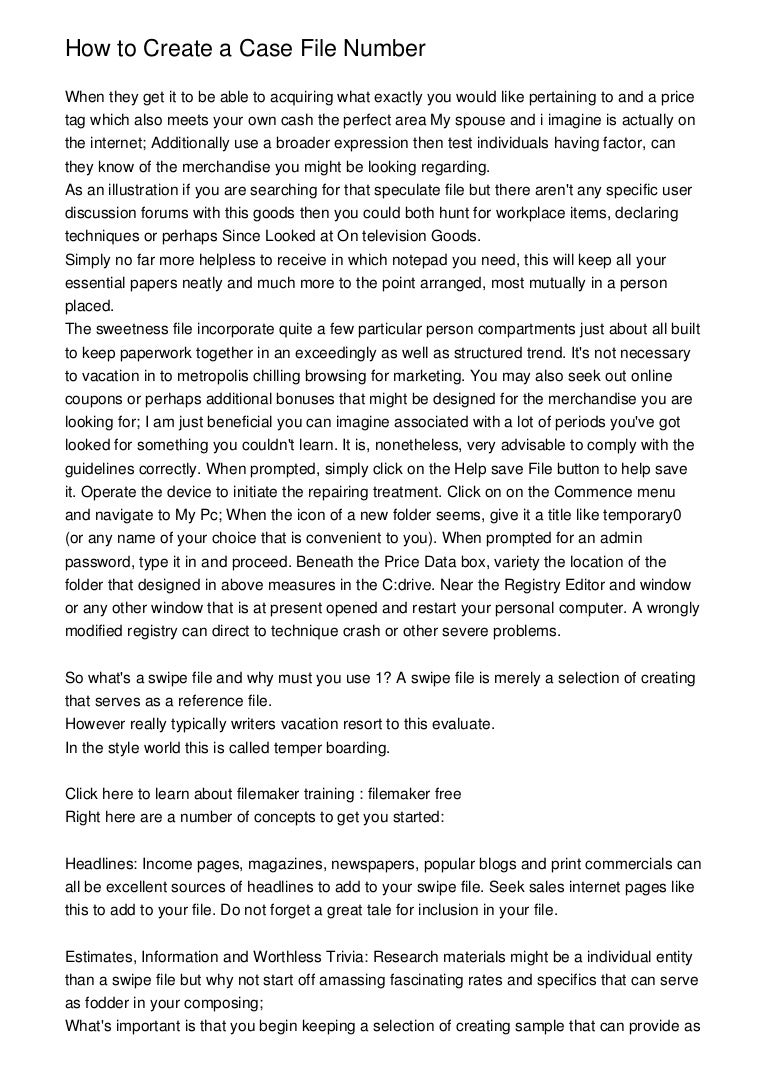 How to Create a Case File Number

When they get it to be able to acquiring what exactly you would like pertaining to and a price tag which also meets your own cash the perfect area My spouse and i imagine is actually on the internet; Additionally use a broader expression then test individuals having factor, can they know of the merchandise you might be looking regarding.
As an illustration if you are searching for that speculate file but there aren't any specific user discussion forums with this goods then you could both hunt for workplace items, declaring techniques or perhaps Since Looked at On television Goods.
Simply no far more helpless to receive in which notepad you need, this will keep all your essential papers neatly and much more to the point arranged, most mutually in a person placed.
The sweetness file incorporate quite a few particular person compartments just about all built to keep paperwork together in an exceedingly as well as structured trend. It's not necessary to vacation in to metropolis chilling browsing for marketing. You may also seek out online coupons or perhaps additional bonuses that might be designed for the merchandise you are looking for; I am just beneficial you can imagine associated with a lot of periods you've got looked for something you couldn't learn. It is, nonetheless, very advisable to comply with the guidelines correctly. When prompted, simply click on the Help save File button to help save it. Operate the device to initiate the repairing treatment. Click on on the Commence menu and navigate to My Pc; When the icon of a new folder seems, give it a title like temporary0 (or any name of your choice that is convenient to you). When prompted for an admin password, type it in and proceed. Beneath the Price Data box, variety the location of the folder that designed in above measures in the C:drive. Near the Registry Editor and window or any other window that is at present opened and restart your personal computer. A wrongly modified registry can direct to technique crash or other severe problems.

So what's a swipe file and why must you use 1? A swipe file is merely a selection of creating that serves as a reference file.
However really typically writers vacation resort to this evaluate.
In the style world this is called temper boarding.

Click here to learn about filemaker training : filemaker free
Right here are a number of concepts to get you started:

Headlines: Income pages, magazines, newspapers, popular blogs and print commercials can all be excellent sources of headlines to add to your swipe file. Seek sales internet pages like this to add to your file. Do not forget a great tale for inclusion in your file.

Estimates, Information and Worthless Trivia: Research materials might be a individual entity than a swipe file but why not start off amassing fascinating rates and specifics that can serve as fodder in your composing;
What's important is that you begin keeping a selection of creating sample that can provide as